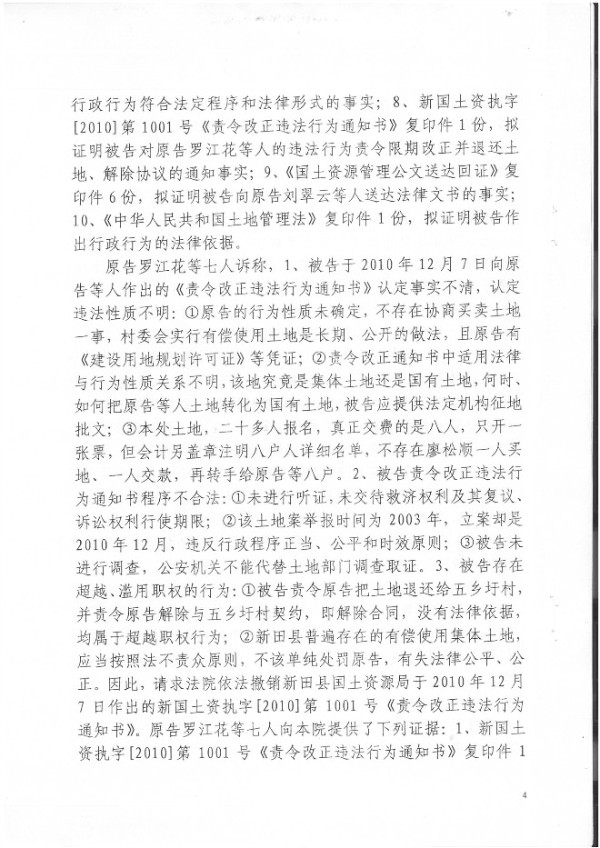 行政行为符合法定程序和法律形式的事实；8、新国土资执字[2010]第1001号《责令改正违法行为通知书》复印件1份，拟证明被告对原告罗江花等人的违法行为责令限期改正并退还土地、解除协议的通知事实；9、《国土资源管理公文送达回证》复印件6份，拟证明被告向原告刘翠云等人送达法律文书的事实；10、《中华人民共和国土地管理法》复印件1份，拟证明被告作出行政行为的法律依据。

原告罗江花等七人诉称，1、被告于2010年12月7日向原告等人作出的《责令改正违法行为通知书》认定事实不清，认定违法性质不明：①原告的行为性质未确定，不存在协商买卖土地一事，村委会实行有偿使用土地是长期、公开的做法，且原告有《建设用地规划许可证》等凭证；②责令改正通知书中适用法律与行为性质关系不明，该地究竟是集体土地还是国有土地，何时、如何把原告等人土地转化为国有土地，被告应提供法定机构征地批文；③本处土地，二十多人报名，真正交费的是八人，只开一张票，但会计另盖章注明八户人详细名单，不存在廖松顺一人买地、一人交款，再转手给原告等八户。2、被告责令改正违法行为通知书程序不合法：①未进行听证，未交待救济权利及其复议、诉讼权利行使期限；②该土地案举报时间为2003年，立案却是2010年12月，违反行政程序正当、公平和时效原则；③被告未进行调查，公安机关不能代替土地部门调查取证。3、被告存在超越、滥用职权的行为：①被告责令原告把土地退还给五乡圩村，并责令原告解除与五乡圩村契约，即解除合同，没有法律依据，均属于超越职权行为；②新田县普遍存在的有偿使用集体土地，应当按照法不责众原则，不该单纯处罚原告，有失法律公平、公正。因此，请求法院依法撤销新田县国土资源局于2010年12月7日作出的新国土资执字[2010]第1001号《责令改正违法行为通知书》。原告罗江花等七人向本院提供了下列证据：1、新国土资执字[2010]第1001号《责令改正违法行为通知书》复印件1

4